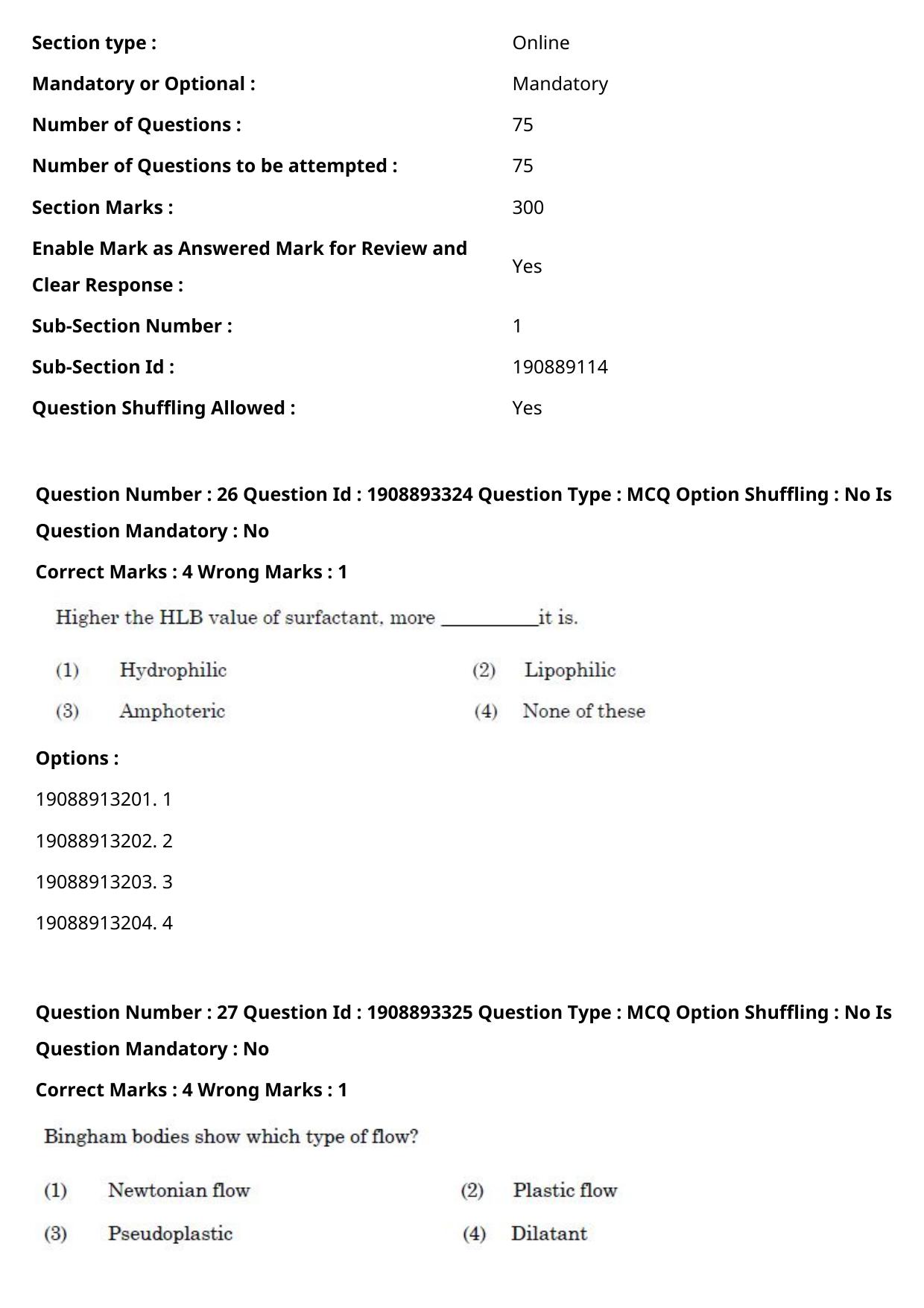 Section type : Online
Mandatory or Optional : Mandatory
Number of Questions : 75
Number of Questions to be attempted : 75
Section Marks : 300
Enable Mark as Answered Mark for Review and Clear Response : Yes
Sub-Section Number : 1
Sub-Section Id : 190889114
Question Shuffling Allowed : Yes

Question Number : 26 Question Id : 1908893324 Question Type : MCQ Option Shuffling : No Is Question Mandatory : No

Correct Marks : 4 Wrong Marks : 1

Higher the HLB value of surfactant, more ____it is.

(1) Hydrophilic (2) Lipophilic
(3) Amphoteric (4) None of these

Options :

19088913201. 1

19088913202. 2

19088913203. 3

19088913204. 4

Question Number : 27 Question Id : 1908893325 Question Type : MCQ Option Shuffling : No Is Question Mandatory : No

Correct Marks : 4 Wrong Marks : 1

Bingham bodies show which type of flow?

(1) Newtonian flow (2) Plastic flow
(3) Pseudoplastic (4) Dilatant